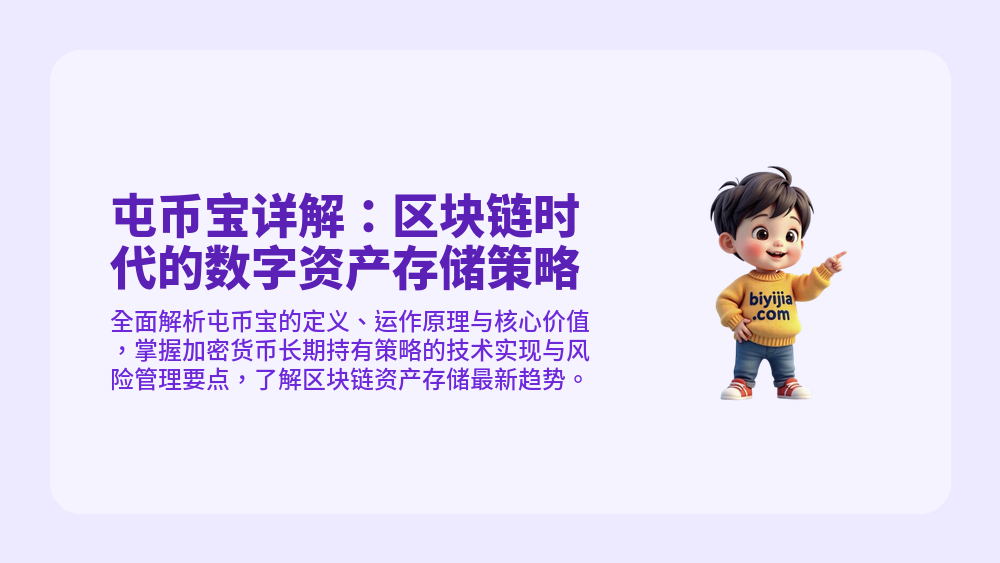 屯币宝详解：区块链时代的数字资产存储策略

全面解析屯币宝的定义、运作原理与核心价值，掌握加密货币长期持有策略的技术实现与风险管理要点，了解区块链资产存储最新趋势。

biyijia.com